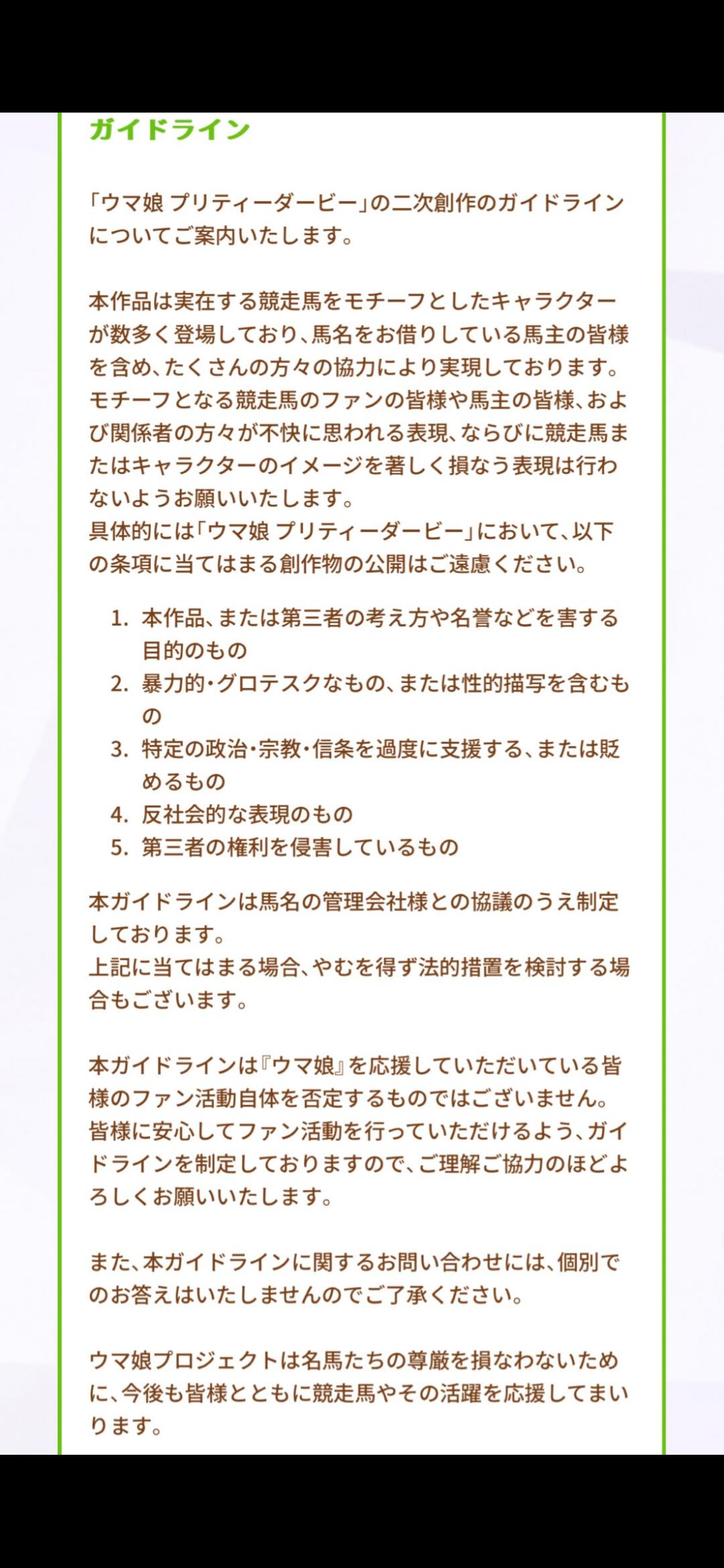 ガイドライン

「ウマ娘 プリティーダービー」の二次創作のガイドラインについてご案内いたします。

本作品は実在する競走馬をモチーフとしたキャラクターが数多く登場しており、馬名をお借りしている馬主の皆様を含め、たくさんの方々の協力により実現しております。
モチーフとなる競走馬のファンの皆様や馬主の皆様、および関係者の方々が不快に思われる表現、ならびに競走馬またはキャラクターのイメージを著しく損なう表現は行わないようお願いいたします。
具体的には「ウマ娘 プリティーダービー」において、以下の条項に当てはまる創作物の公開はご遠慮ください。

1. 本作品、または第三者の考え方や名誉などを害する目的のもの
2. 暴力的・グロテスクなもの、または性的描写を含むもの
3. 特定の政治・宗教・信条を過度に支援する、または貶めるもの
4. 反社会的な表現のもの
5. 第三者の権利を侵害しているもの

本ガイドラインは馬名の管理会社様との協議のうえ制定しております。
上記に当てはまる場合、やむを得ず法的措置を検討する場合もございます。

本ガイドラインは『ウマ娘』を応援していただいている皆様のファン活動自体を否定するものではございません。
皆様に安心してファン活動を行っていただけるよう、ガイドラインを制定しておりますので、ご理解ご協力のほどよろしくお願いいたします。

また、本ガイドラインに関するお問い合わせには、個別でのお答えはいたしませんのでご了承ください。

ウマ娘プロジェクトは名馬たちの尊厳を損なわないために、今後も皆様とともに競走馬やその活躍を応援してまいります。